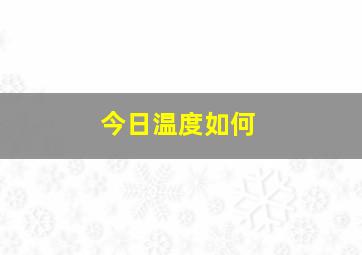 今日温度如何